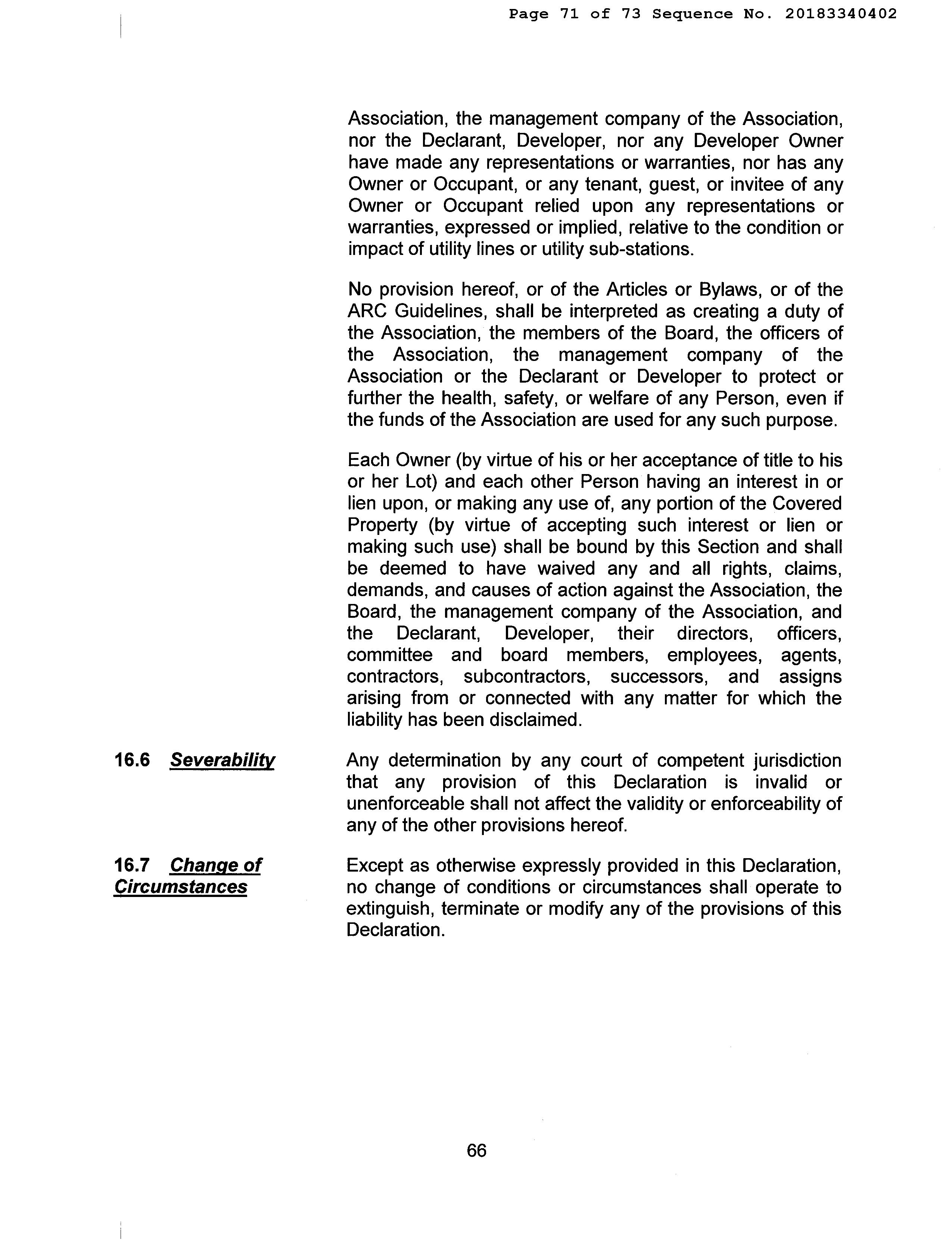 Page 71 of 73 Sequence No. 20183340402

Association, the management company of the Association, nor the Declarant, Developer, nor any Developer Owner have made any representations or warranties, nor has any Owner or Occupant, or any tenant, guest, or invitee of any Owner or Occupant relied upon any representations or warranties, expressed or implied, relative to the condition or impact of utility lines or utility sub-stations.

No provision hereof, or of the Articles or Bylaws, or of the ARC Guidelines, shall be interpreted as creating a duty of the Association, the members of the Board, the officers of the Association, the management company of the Association or the Declarant or Developer to protect or further the health, safety, or welfare of any Person, even if the funds of the Association are used for any such purpose.

Each Owner (by virtue of his or her acceptance of title to his or her Lot) and each other Person having an interest in or lien upon, or making any use of, any portion of the Covered Property (by virtue of accepting such interest or lien or making such use) shall be bound by this Section and shall be deemed to have waived any and all rights, claims, demands, and causes of action against the Association, the Board, the management company of the Association, and the Declarant, Developer, their directors, officers, committee and board members, employees, agents, contractors, subcontractors, successors, and assigns arising from or connected with any matter for which the liability has been disclaimed.

16.6 Severability

Any determination by any court of competent jurisdiction that any provision of this Declaration is invalid or unenforceable shall not affect the validity or enforceability of any of the other provisions hereof.

16.7 Change of Circumstances

Except as otherwise expressly provided in this Declaration, no change of conditions or circumstances shall operate to extinguish, terminate or modify any of the provisions of this Declaration.

66